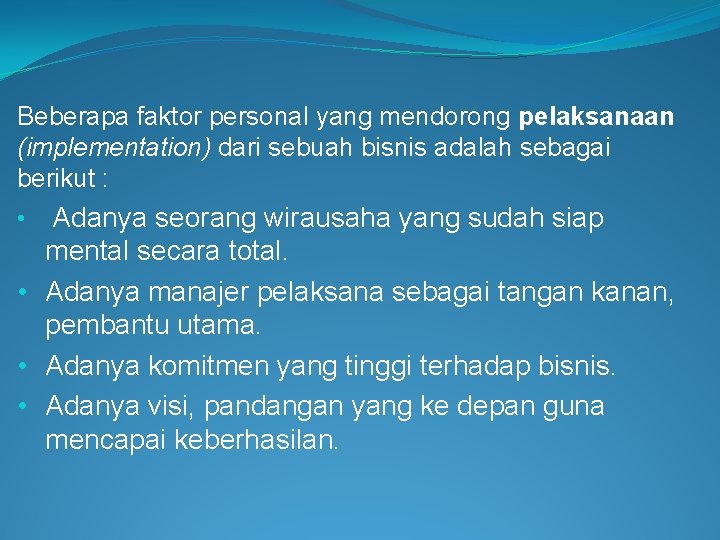 Beberapa faktor personal yang mendorong pelaksanaan (implementation) dari sebuah bisnis adalah sebagai berikut :

• Adanya seorang wirausaha yang sudah siap mental secara total.
• Adanya manajer pelaksana sebagai tangan kanan, pembantu utama.
• Adanya komitmen yang tinggi terhadap bisnis.
• Adanya visi, pandangan yang ke depan guna mencapai keberhasilan.